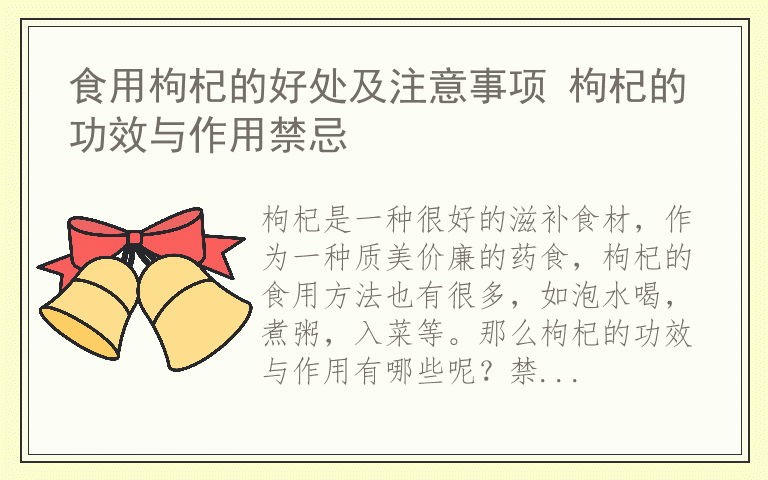 食用枸杞的好处及注意事项 枸杞的功效与作用禁忌

枸杞是一种很好的滋补食材，作为一种质美价廉的药食，枸杞的食用方法也有很多，如泡水喝，煮粥，入菜等。那么枸杞的功效与作用有哪些呢？禁...